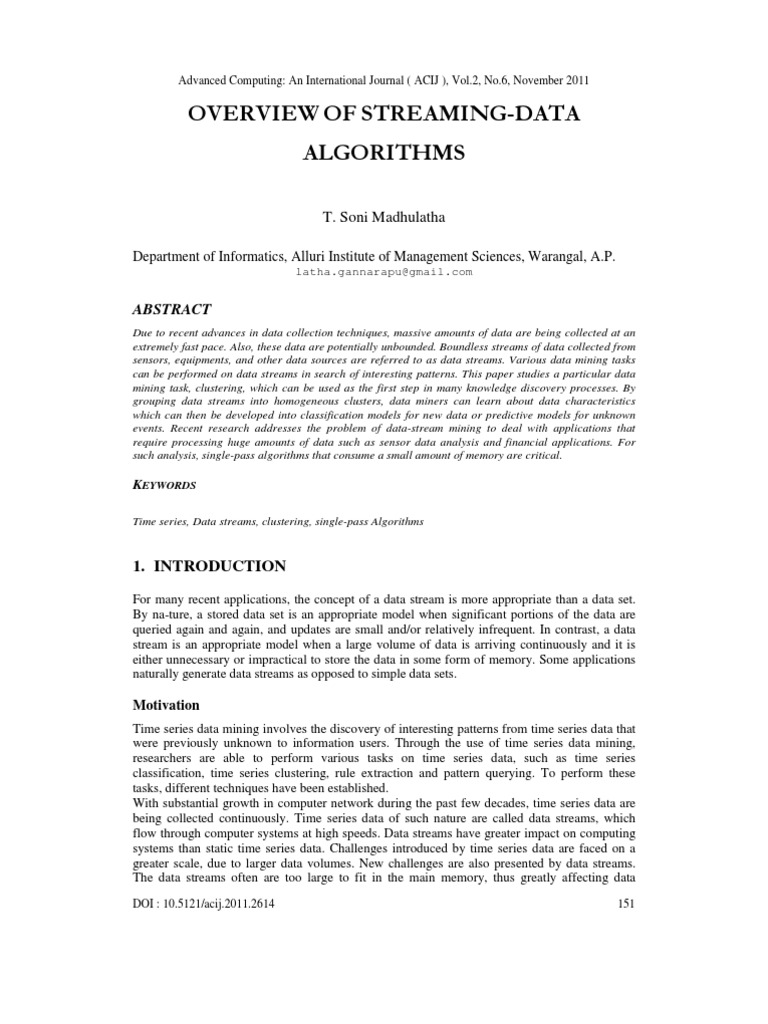 Advanced Computing: An International Journal ( ACIJ ), Vol.2, No.6, November 2011

OVERVIEW OF STREAMING-DATA ALGORITHMS

T. Soni Madhulatha

Department of Informatics, Alluri Institute of Management Sciences, Warangal, A.P.
latha.gannarapu@gmail.com

ABSTRACT

Due to recent advances in data collection techniques, massive amounts of data are being collected at an extremely fast pace. Also, these data are potentially unbounded. Boundless streams of data collected from sensors, equipments, and other data sources are referred to as data streams. Various data mining tasks can be performed on data streams in search of interesting patterns. This paper studies a particular data mining task, clustering, which can be used as the first step in many knowledge discovery processes. By grouping data streams into homogeneous clusters, data miners can learn about data characteristics which can then be developed into classification models for new data or predictive models for unknown events. Recent research addresses the problem of data-stream mining to deal with applications that require processing huge amounts of data such as sensor data analysis and financial applications. For such analysis, single-pass algorithms that consume a small amount of memory are critical.

KEYWORDS

Time series, Data streams, clustering, single-pass Algorithms

1. INTRODUCTION

For many recent applications, the concept of a data stream is more appropriate than a data set. By na-ture, a stored data set is an appropriate model when significant portions of the data are queried again and again, and updates are small and/or relatively infrequent. In contrast, a data stream is an appropriate model when a large volume of data is arriving continuously and it is either unnecessary or impractical to store the data in some form of memory. Some applications naturally generate data streams as opposed to simple data sets.

Motivation

Time series data mining involves the discovery of interesting patterns from time series data that were previously unknown to information users. Through the use of time series data mining, researchers are able to perform various tasks on time series data, such as time series classification, time series clustering, rule extraction and pattern querying. To perform these tasks, different techniques have been established.
With substantial growth in computer network during the past few decades, time series data are being collected continuously. Time series data of such nature are called data streams, which flow through computer systems at high speeds. Data streams have greater impact on computing systems than static time series data. Challenges introduced by time series data are faced on a greater scale, due to larger data volumes. New challenges are also presented by data streams. The data streams often are too large to fit in the main memory, thus greatly affecting data

DOI : 10.5121/acij.2011.2614 151